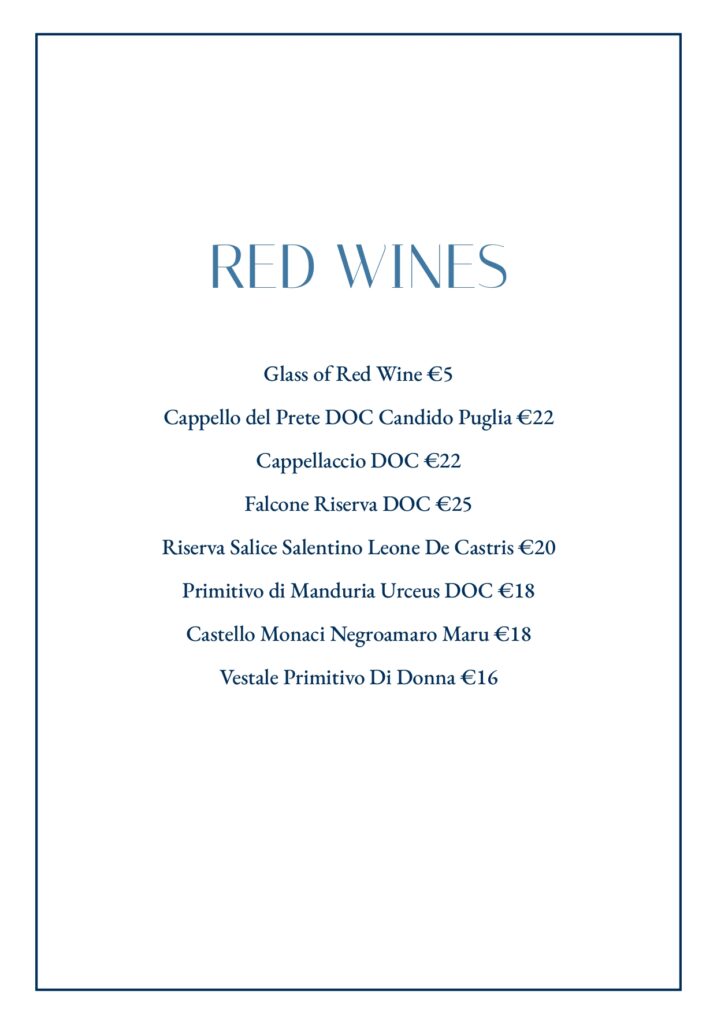 RED WINES

Glass of Red Wine €5

Cappello del Prete DOC Candido Puglia €22

Cappellaccio DOC €22

Falcone Riserva DOC €25

Riserva Salice Salentino Leone De Castris €20

Primitivo di Manduria Urceus DOC €18

Castello Monaci Negroamaro Maru €18

Vestale Primitivo Di Donna €16